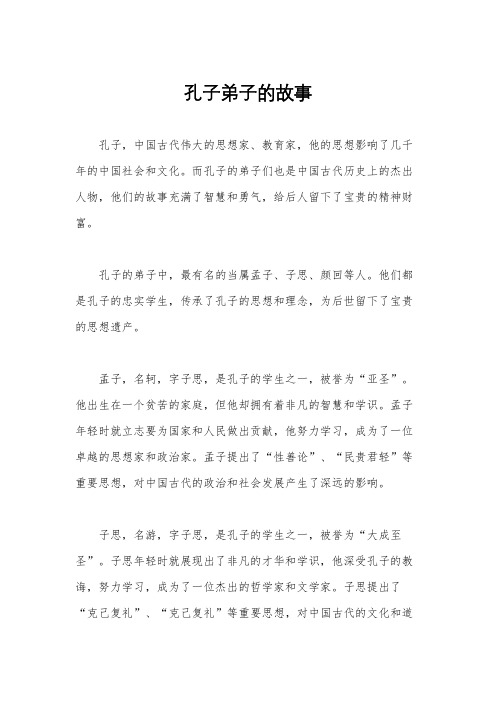 孔子弟子的故事

孔子，中国古代伟大的思想家、教育家，他的思想影响了几千年的中国社会和文化。而孔子的弟子们也是中国古代历史上的杰出人物，他们的故事充满了智慧和勇气，给后人留下了宝贵的精神财富。

孔子的弟子中，最有名的当属孟子、子思、颜回等人。他们都是孔子的忠实学生，传承了孔子的思想和理念，为后世留下了宝贵的思想遗产。

孟子，名轲，字子思，是孔子的学生之一，被誉为“亚圣”。他出生在一个贫苦的家庭，但他却拥有着非凡的智慧和学识。孟子年轻时就立志要为国家和人民做出贡献，他努力学习，成为了一位卓越的思想家和政治家。孟子提出了“性善论”、“民贵君轻”等重要思想，对中国古代的政治和社会发展产生了深远的影响。

子思，名游，字子思，是孔子的学生之一，被誉为“大成至圣”。子思年轻时就展现出了非凡的才华和学识，他深受孔子的教诲，努力学习，成为了一位杰出的哲学家和文学家。子思提出了“克己复礼”、“克己复礼”等重要思想，对中国古代的文化和道